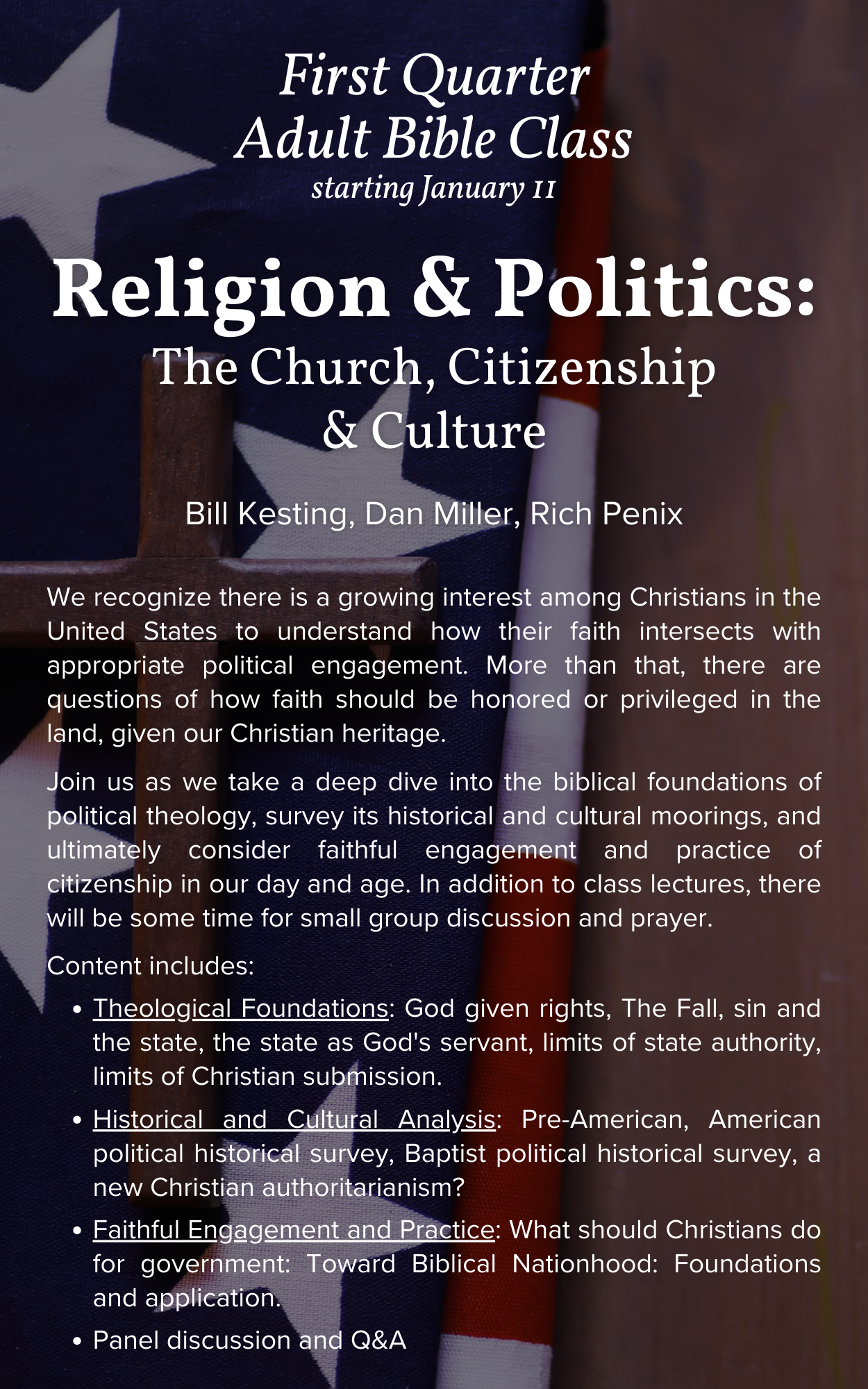 First Quarter
Adult Bible Class
starting January 11

Religion & Politics:
The Church, Citizenship
& Culture

Bill Kesting, Dan Miller, Rich Penix

We recognize there is a growing interest among Christians in the United States to understand how their faith intersects with appropriate political engagement. More than that, there are questions of how faith should be honored or privileged in the land, given our Christian heritage.

Join us as we take a deep dive into the biblical foundations of political theology, survey its historical and cultural moorings, and ultimately consider faithful engagement and practice of citizenship in our day and age. In addition to class lectures, there will be some time for small group discussion and prayer.

Content includes:

• Theological Foundations: God given rights, The Fall, sin and the state, the state as God's servant, limits of state authority, limits of Christian submission.

• Historical and Cultural Analysis: Pre-American, American political historical survey, Baptist political historical survey, a new Christian authoritarianism?

• Faithful Engagement and Practice: What should Christians do for government: Toward Biblical Nationhood: Foundations and application.

• Panel discussion and Q&A